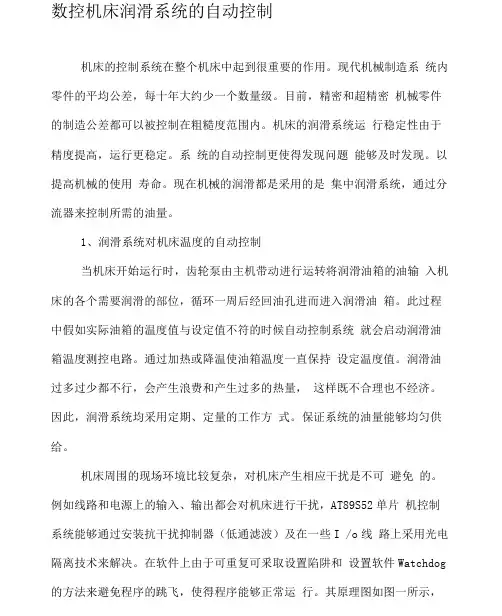 数控机床润滑系统的自动控制

机床的控制系统在整个机床中起到很重要的作用。现代机械制造系 统内零件的平均公差，每十年大约少一个数量级。目前，精密和超精密 机械零件的制造公差都可以被控制在粗糙度范围内。机床的润滑系统运 行稳定性由于精度提高，运行更稳定。系 统的自动控制更使得发现问题 能够及时发现。以提高机械的使用 寿命。现在机械的润滑都是采用的是 集中润滑系统，通过分流器来控制所需的油量。

1、润滑系统对机床温度的自动控制

当机床开始运行时，齿轮泵由主机带动进行运转将润滑油箱的油输 入机床的各个需要润滑的部位，循环一周后经回油孔进而进入润滑油 箱。此过程中假如实际油箱的温度值与设定值不符的时候自动控制系统 就会启动润滑油箱温度测控电路。通过加热或降温使油箱温度一直保持 设定温度值。润滑油过多过少都不行，会产生浪费和产生过多的热量， 这样既不合理也不经济。因此，润滑系统均采用定期、定量的工作方 式。保证系统的油量能够均匀供给。

机床周围的现场环境比较复杂，对机床产生相应干扰是不可 避免 的。例如线路和电源上的输入、输出都会对机床进行干扰，AT89S52 单片 机控制系统能够通过安装抗干扰抑制器（低通滤波）及在一些 I /o 线 路上采用光电隔离技术来解决。在软件上由于可重复可采取设置陷阱和 设置软件 Watchdog 的方法来避免程序的跳飞，使得程序能够正常运 行。其原理图如图一所示，